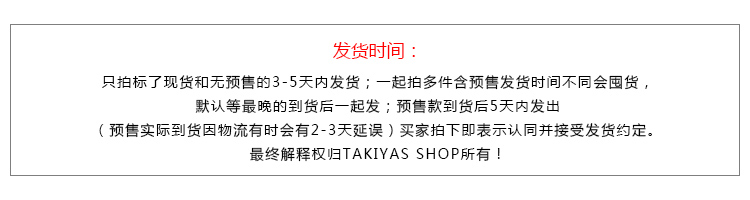 发货时间：

只拍标了现货和无预售的3-5天内发货；一起拍多件含预售发货时间不同会囤货，
默认等最晚的到货后一起发；预售款到货后5天内发出
（预售实际到货因物流有时会有2-3天延误）买家拍下即表示认同并接受发货约定。
最终解释权归TAKIYAS SHOP所有！